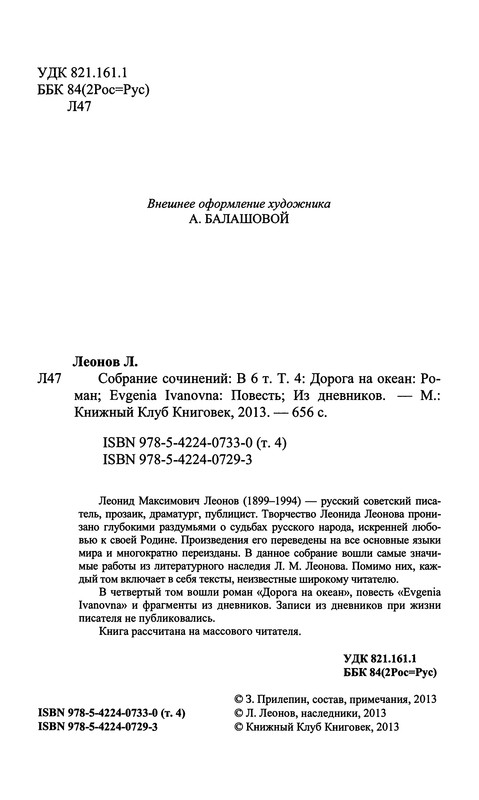 УДК 821.161.1
ББК 84(2Рос=Рус)
Л47

Внешнее оформление художника
А. БАЛАШОВОЙ

Леонов Л.
Л47 Собрание сочинений: В 6 т. Т. 4: Дорога на океан: Роман; Evgenia Ivanovna: Повесть; Из дневников. — М.: Книжный Клуб Книговек, 2013. — 656 с.

ISBN 978-5-4224-0733-0 (т. 4)
ISBN 978-5-4224-0729-3

Леонид Максимович Леонов (1899–1994) — русский советский писатель, прозаик, драматург, публицист. Творчество Леонида Леонова пронизано глубокими раздумьями о судьбах русского народа, искренней любовью к своей Родине. Произведения его переведены на все основные языки мира и многократно переизданы. В данное собрание вошли самые значимые работы из литературного наследия Л. М. Леонова. Помимо них, каждый том включает в себя тексты, неизвестные широкому читателю.

В четвертый том вошли роман «Дорога на океан», повесть «Evgenia Ivanovna» и фрагменты из дневников. Записи из дневников при жизни писателя не публиковались.

Книга рассчитана на массового читателя.

УДК 821.161.1
ББК 84(2Рос=Рус)

ISBN 978-5-4224-0733-0 (т. 4)
ISBN 978-5-4224-0729-3

© З. Прилепин, состав, примечания, 2013
© Л. Леонов, наследники, 2013
© Книжный Клуб Книговек, 2013